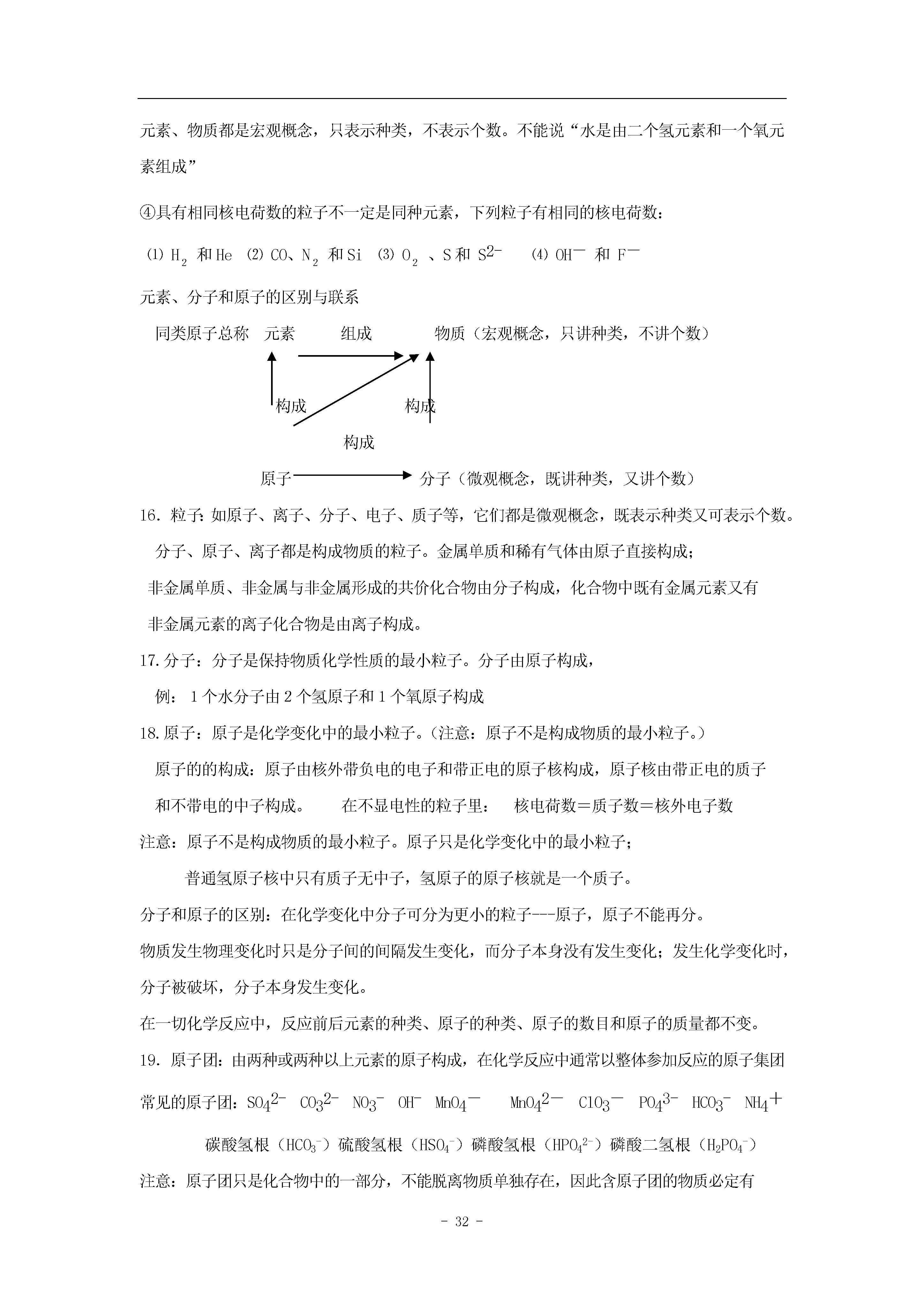 元素、物质都是宏观概念，只表示种类，不表示个数。不能说“水是由二个氢元素和一个氧元素组成”

④具有相同核电荷数的粒子不一定是同种元素，下列粒子有相同的核电荷数：

⑴ $H_2$ 和 He ⑵ CO、$N_2$ 和 Si ⑶ $O_2$ 、S 和 $S^{2-}$ ⑷ $OH^-$ 和 $F^-$

元素、分子和原子的区别与联系

同类原子总称 元素 组成 物质（宏观概念，只讲种类，不讲个数）

构成 构成

构成

原子 分子（微观概念，既讲种类，又讲个数）

16. 粒子：如原子、离子、分子、电子、质子等，它们都是微观概念，既表示种类又可表示个数。

分子、原子、离子都是构成物质的粒子。金属单质和稀有气体由原子直接构成；

非金属单质、非金属与非金属形成的共价化合物由分子构成，化合物中既有金属元素又有

非金属元素的离子化合物是由离子构成。

17. 分子：分子是保持物质化学性质的最小粒子。分子由原子构成，

例： 1 个水分子由 2 个氢原子和 1 个氧原子构成

18. 原子：原子是化学变化中的最小粒子。（注意：原子不是构成物质的最小粒子。）

原子的的构成：原子由核外带负电的电子和带正电的原子核构成，原子核由带正电的质子

和不带电的中子构成。 在不显电性的粒子里： 核电荷数＝质子数＝核外电子数

注意：原子不是构成物质的最小粒子。原子只是化学变化中的最小粒子；

普通氢原子核中只有质子无中子，氢原子的原子核就是一个质子。

分子和原子的区别：在化学变化中分子可分为更小的粒子---原子，原子不能再分。

物质发生物理变化时只是分子间的间隔发生变化，而分子本身没有发生变化；发生化学变化时，分子被破坏，分子本身发生变化。

在一切化学反应中，反应前后元素的种类、原子的种类、原子的数目和原子的质量都不变。

19. 原子团：由两种或两种以上元素的原子构成，在化学反应中通常以整体参加反应的原子集团

常见的原子团：$SO_4^{2-}$ $CO_3^{2-}$ $NO_3^-$ $OH^-$ $MnO_4^-$ $MnO_4^{2-}$ $ClO_3^-$ $PO_4^{3-}$ $HCO_3^-$ $NH_4^+$

碳酸氢根（$HCO_3^-$）硫酸氢根（$HSO_4^-$）磷酸氢根（$HPO_4^{2-}$）磷酸二氢根（$H_2PO_4^-$）

注意：原子团只是化合物中的一部分，不能脱离物质单独存在，因此含原子团的物质必定有

- 32 -